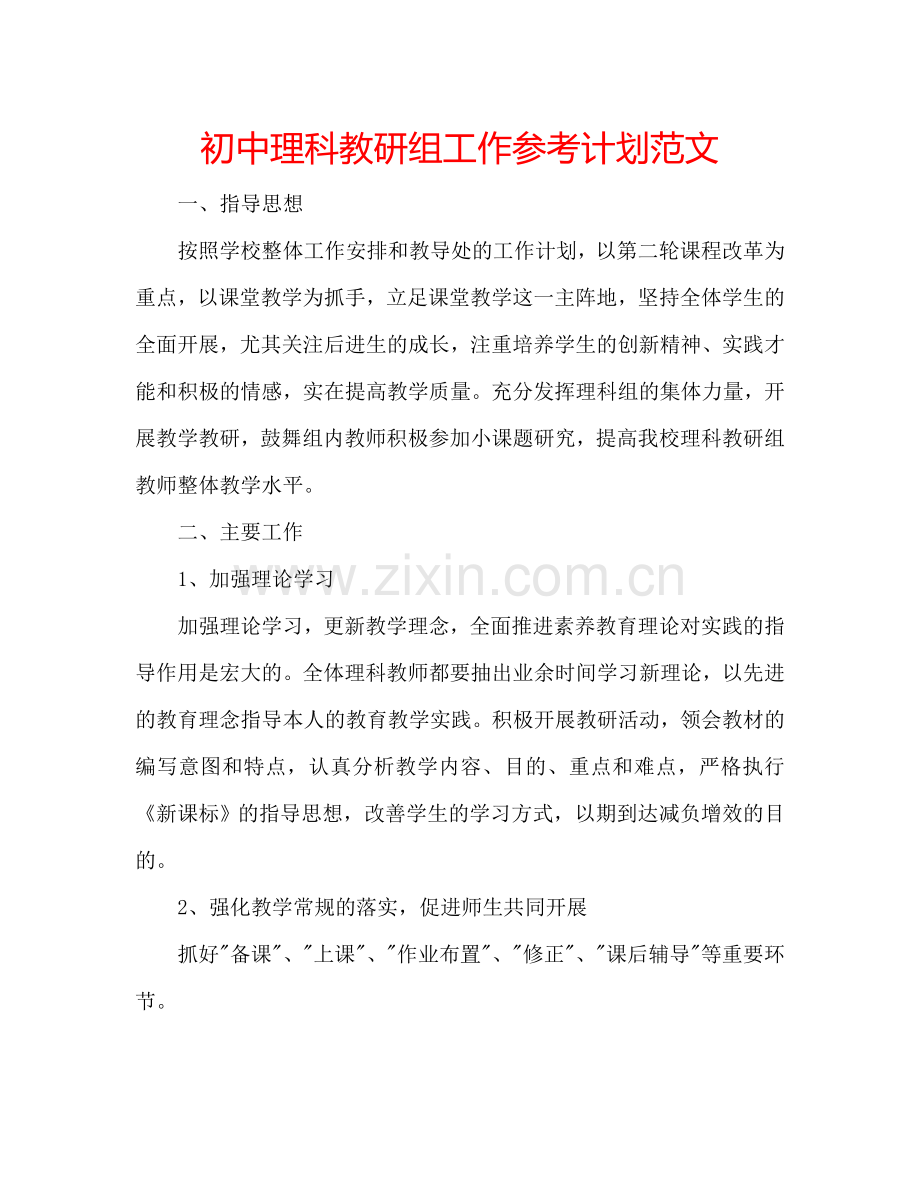 初中理科教研组工作参考计划范文

一、指导思想

按照学校整体工作安排和教导处的工作计划，以第二轮课程改革为重点，以课堂教学为抓手，立足课堂教学这一主阵地，坚持全体学生的全面开展，尤其关注后进生的成长，注重培养学生的创新精神、实践才能和积极的情感，实在提高教学质量。充分发挥理科组的集体力量，开展教学教研，鼓舞组内教师积极参加小课题研究，提高我校理科教研组教师整体教学水平。

二、主要工作

1、加强理论学习

www.zixin.com.cn

加强理论学习，更新教学理念，全面推进素养教育理论对实践的指导作用是宏大的。全体理科教师都要抽出业余时间学习新理论，以先进的教育理念指导本人的教育教学实践。积极开展教研活动，领会教材的编写意图和特点，认真分析教学内容、目的、重点和难点，严格执行《新课标》的指导思想，改善学生的学习方式，以期到达减负增效的目的。

2、强化教学常规的落实，促进师生共同开展

抓好"备课"、"上课"、"作业布置"、"修正"、"课后辅导"等重要环节。